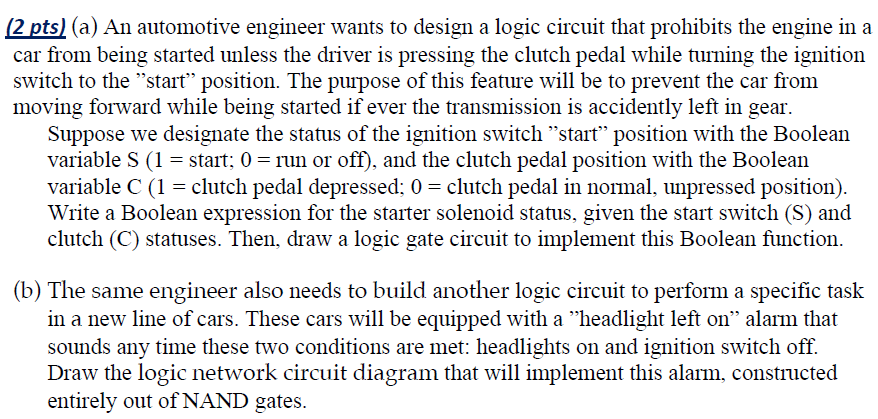 (2 pts) (a) An automotive engineer wants to design a logic circuit that prohibits the engine in a car from being started unless the driver is pressing the clutch pedal while turning the ignition switch to the "start" position. The purpose of this feature will be to prevent the car from moving forward while being started if ever the transmission is accidently left in gear.

Suppose we designate the status of the ignition switch "start" position with the Boolean variable S (1 = start; 0 = run or off), and the clutch pedal position with the Boolean variable C (1 = clutch pedal depressed; 0 = clutch pedal in normal, unpressed position). Write a Boolean expression for the starter solenoid status, given the start switch (S) and clutch (C) statuses. Then, draw a logic gate circuit to implement this Boolean function.

(b) The same engineer also needs to build another logic circuit to perform a specific task in a new line of cars. These cars will be equipped with a "headlight left on" alarm that sounds any time these two conditions are met: headlights on and ignition switch off. Draw the logic network circuit diagram that will implement this alarm, constructed entirely out of NAND gates.